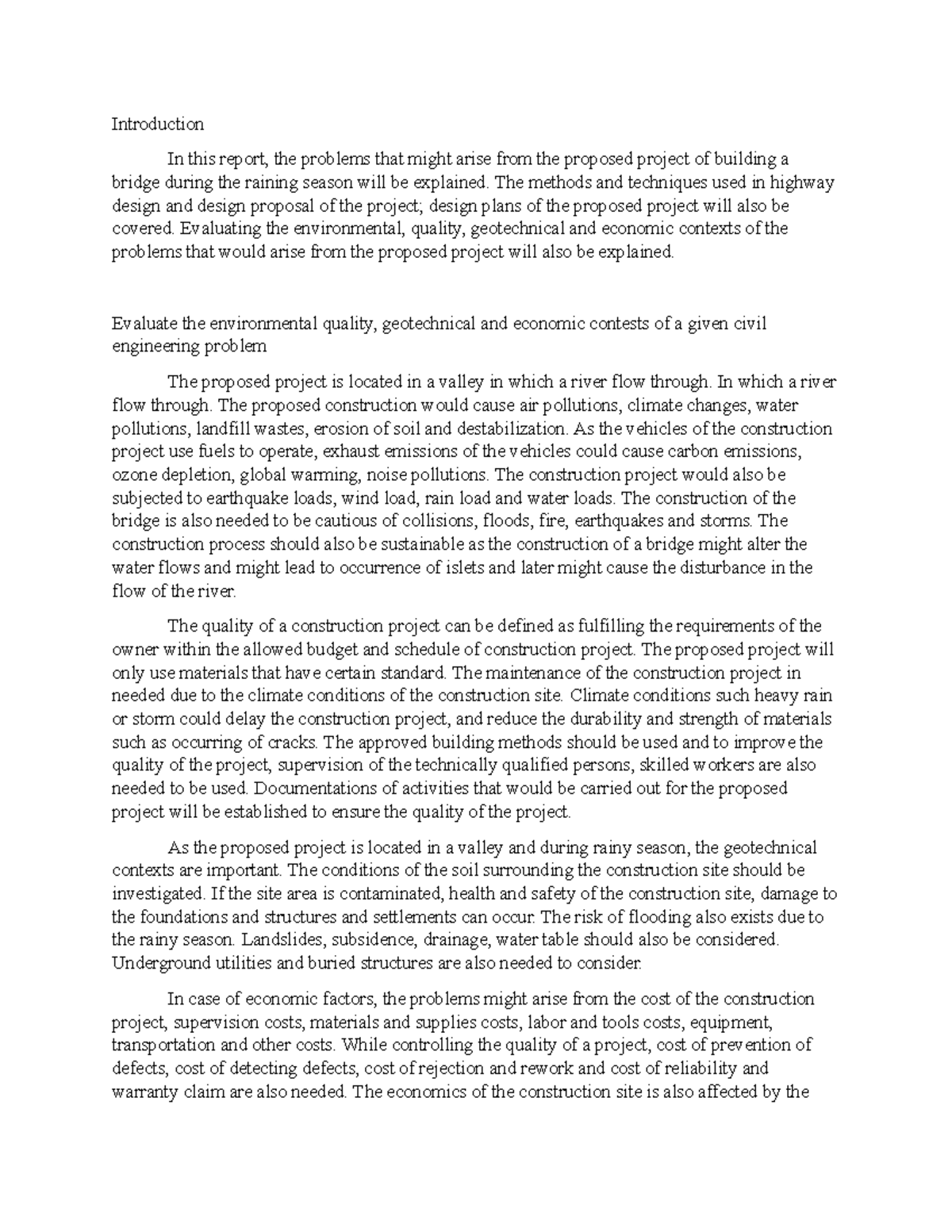 Introduction

In this report, the problems that might arise from the proposed project of building a bridge during the raining season will be explained. The methods and techniques used in highway design and design proposal of the project; design plans of the proposed project will also be covered. Evaluating the environmental, quality, geotechnical and economic contexts of the problems that would arise from the proposed project will also be explained.

Evaluate the environmental quality, geotechnical and economic contests of a given civil engineering problem

The proposed project is located in a valley in which a river flow through. In which a river flow through. The proposed construction would cause air pollutions, climate changes, water pollutions, landfill wastes, erosion of soil and destabilization. As the vehicles of the construction project use fuels to operate, exhaust emissions of the vehicles could cause carbon emissions, ozone depletion, global warming, noise pollutions. The construction project would also be subjected to earthquake loads, wind load, rain load and water loads. The construction of the bridge is also needed to be cautious of collisions, floods, fire, earthquakes and storms. The construction process should also be sustainable as the construction of a bridge might alter the water flows and might lead to occurrence of islets and later might cause the disturbance in the flow of the river.

The quality of a construction project can be defined as fulfilling the requirements of the owner within the allowed budget and schedule of construction project. The proposed project will only use materials that have certain standard. The maintenance of the construction project in needed due to the climate conditions of the construction site. Climate conditions such heavy rain or storm could delay the construction project, and reduce the durability and strength of materials such as occurring of cracks. The approved building methods should be used and to improve the quality of the project, supervision of the technically qualified persons, skilled workers are also needed to be used. Documentations of activities that would be carried out for the proposed project will be established to ensure the quality of the project.

As the proposed project is located in a valley and during rainy season, the geotechnical contexts are important. The conditions of the soil surrounding the construction site should be investigated. If the site area is contaminated, health and safety of the construction site, damage to the foundations and structures and settlements can occur. The risk of flooding also exists due to the rainy season. Landslides, subsidence, drainage, water table should also be considered. Underground utilities and buried structures are also needed to consider.

In case of economic factors, the problems might arise from the cost of the construction project, supervision costs, materials and supplies costs, labor and tools costs, equipment, transportation and other costs. While controlling the quality of a project, cost of prevention of defects, cost of detecting defects, cost of rejection and rework and cost of reliability and warranty claim are also needed. The economics of the construction site is also affected by the